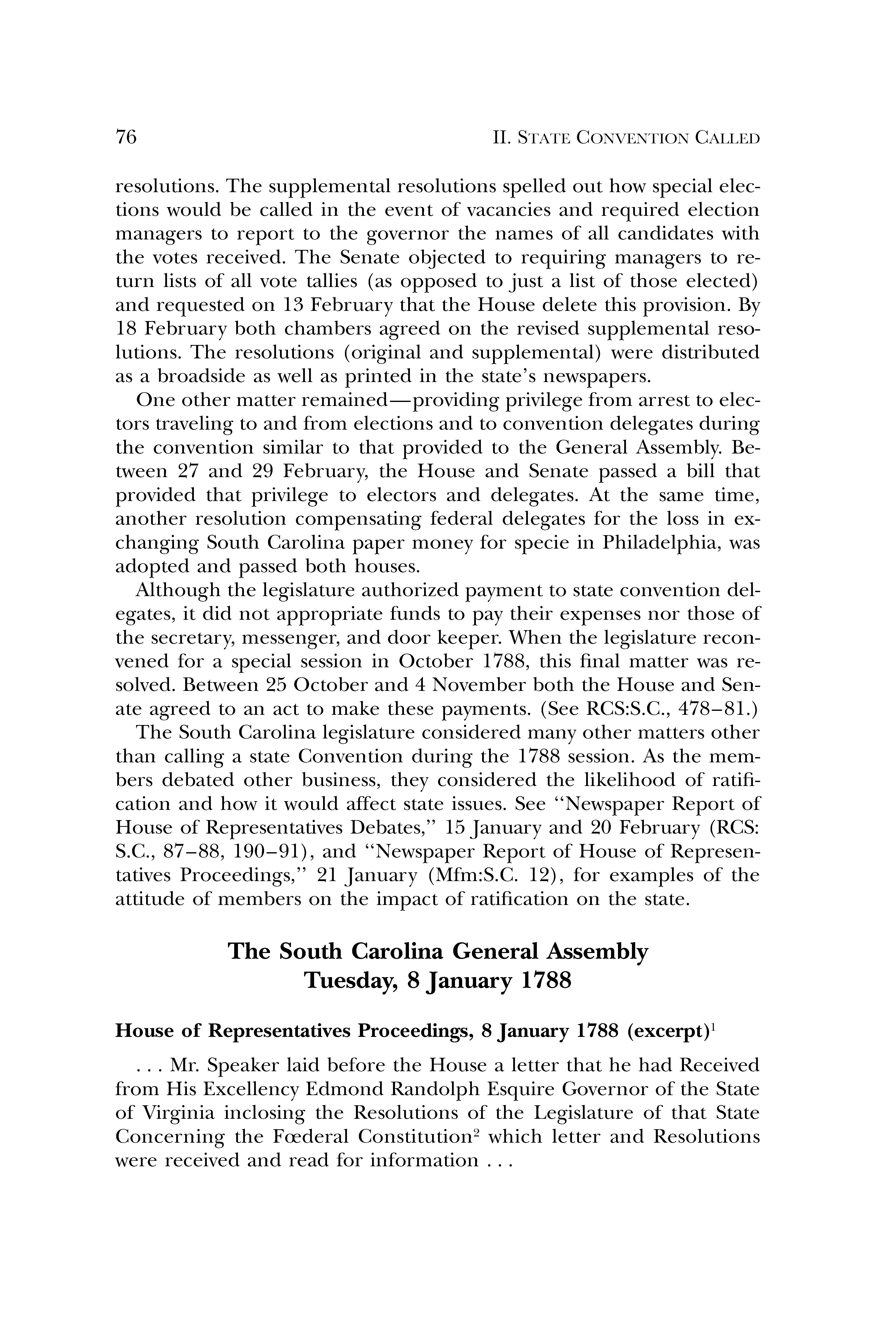 76 II. STATE CONVENTION CALLED

resolutions. The supplemental resolutions spelled out how special elections would be called in the event of vacancies and required election managers to report to the governor the names of all candidates with the votes received. The Senate objected to requiring managers to return lists of all vote tallies (as opposed to just a list of those elected) and requested on 13 February that the House delete this provision. By 18 February both chambers agreed on the revised supplemental resolutions. The resolutions (original and supplemental) were distributed as a broadside as well as printed in the state's newspapers.

One other matter remained—providing privilege from arrest to electors traveling to and from elections and to convention delegates during the convention similar to that provided to the General Assembly. Between 27 and 29 February, the House and Senate passed a bill that provided that privilege to electors and delegates. At the same time, another resolution compensating federal delegates for the loss in exchanging South Carolina paper money for specie in Philadelphia, was adopted and passed both houses.

Although the legislature authorized payment to state convention delegates, it did not appropriate funds to pay their expenses nor those of the secretary, messenger, and door keeper. When the legislature reconvened for a special session in October 1788, this final matter was resolved. Between 25 October and 4 November both the House and Senate agreed to an act to make these payments. (See RCS:S.C., 478–81.)

The South Carolina legislature considered many other matters other than calling a state Convention during the 1788 session. As the members debated other business, they considered the likelihood of ratification and how it would affect state issues. See "Newspaper Report of House of Representatives Debates," 15 January and 20 February (RCS: S.C., 87–88, 190–91), and "Newspaper Report of House of Representatives Proceedings," 21 January (Mfm:S.C. 12), for examples of the attitude of members on the impact of ratification on the state.

The South Carolina General Assembly
Tuesday, 8 January 1788

House of Representatives Proceedings, 8 January 1788 (excerpt)$^1$

. . . Mr. Speaker laid before the House a letter that he had Received from His Excellency Edmond Randolph Esquire Governor of the State of Virginia inclosing the Resolutions of the Legislature of that State Concerning the Fœderal Constitution$^2$ which letter and Resolutions were received and read for information . . .